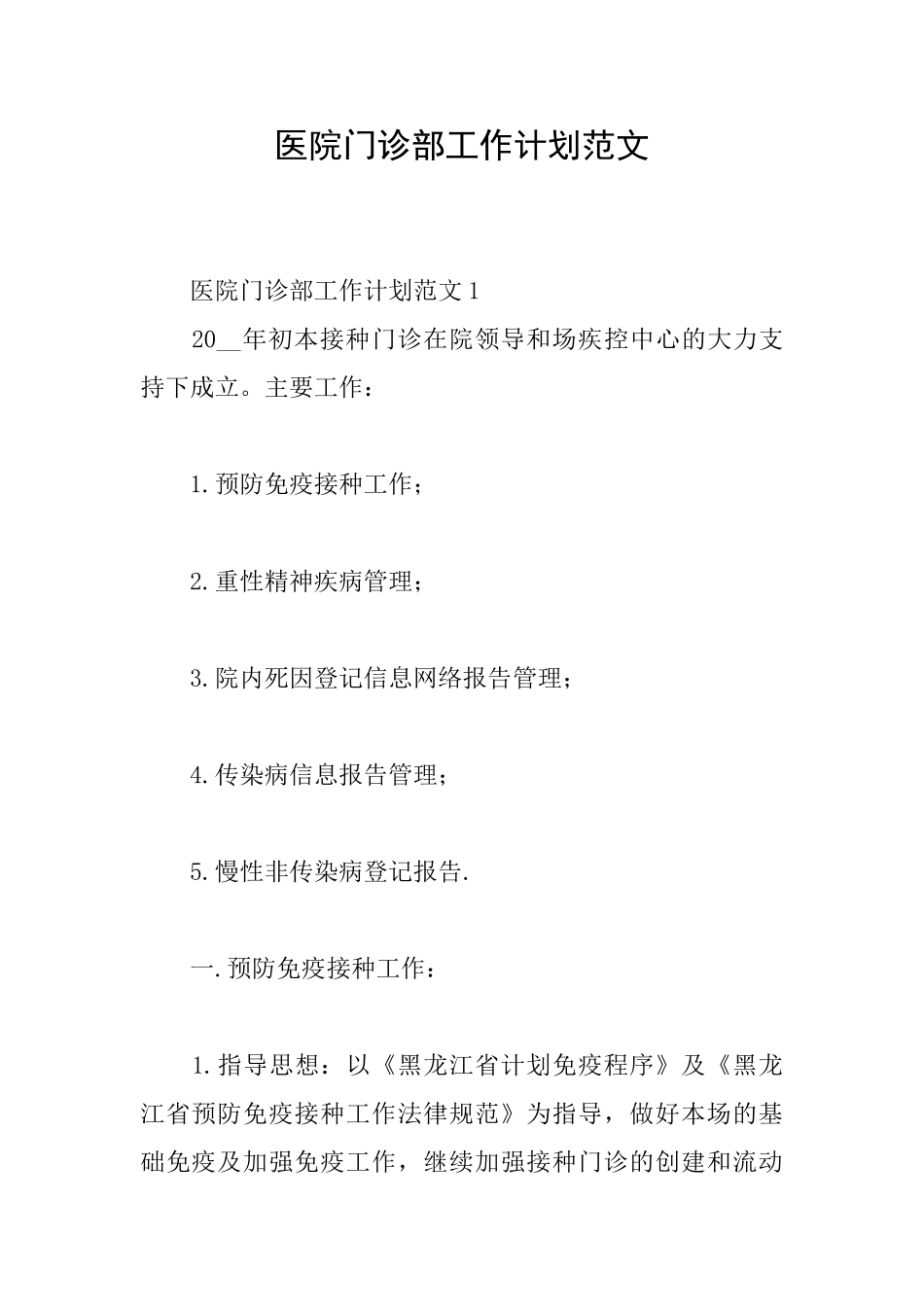 医院门诊部工作计划范文

医院门诊部工作计划范文1

20____年初本接种门诊在院领导和场疾控中心的大力支持下成立。主要工作：

1.预防免疫接种工作；

2.重性精神疾病管理；

3.院内死因登记信息网络报告管理；

4.传染病信息报告管理；

5.慢性非传染病登记报告.

一.预防免疫接种工作：

1.指导思想：以《黑龙江省计划免疫程序》及《黑龙江省预防免疫接种工作法律规范》为指导，做好本场的基础免疫及加强免疫工作，继续加强接种门诊的创建和流动